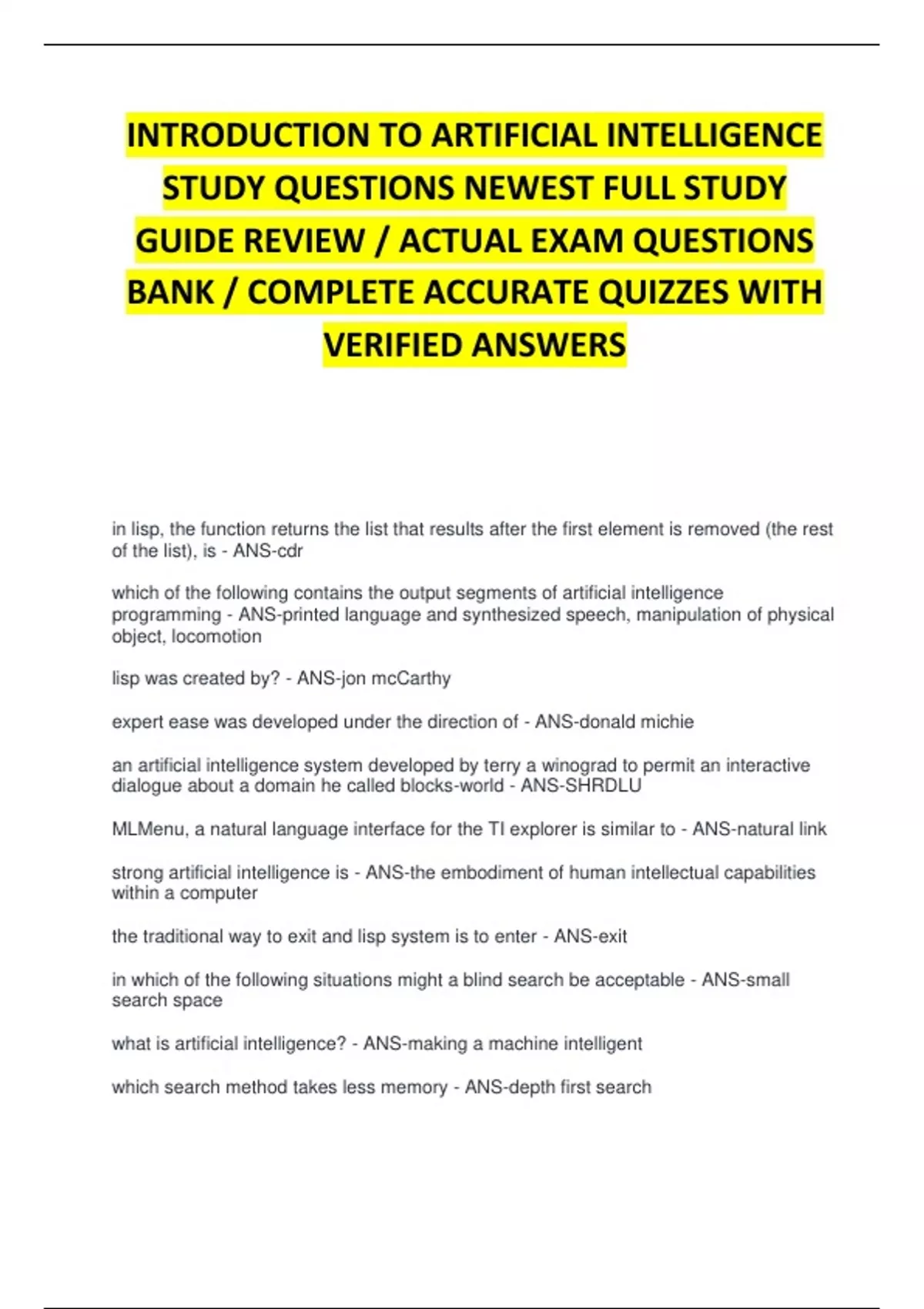 INTRODUCTION TO ARTIFICIAL INTELLIGENCE STUDY QUESTIONS NEWEST FULL STUDY GUIDE REVIEW / ACTUAL EXAM QUESTIONS BANK / COMPLETE ACCURATE QUIZZES WITH VERIFIED ANSWERS

in lisp, the function returns the list that results after the first element is removed (the rest of the list), is - ANS-cdr

which of the following contains the output segments of artificial intelligence programming - ANS-printed language and synthesized speech, manipulation of physical object, locomotion

lisp was created by? - ANS-jon mcCarthy

expert ease was developed under the direction of - ANS-donald michie

an artificial intelligence system developed by terry a winograd to permit an interactive dialogue about a domain he called blocks-world - ANS-SHRDLU

MLMenu, a natural language interface for the TI explorer is similar to - ANS-natural link

strong artificial intelligence is - ANS-the embodiment of human intellectual capabilities within a computer

the traditional way to exit and lisp system is to enter - ANS-exit

in which of the following situations might a blind search be acceptable - ANS-small search space

what is artificial intelligence? - ANS-making a machine intelligent

which search method takes less memory - ANS-depth first search